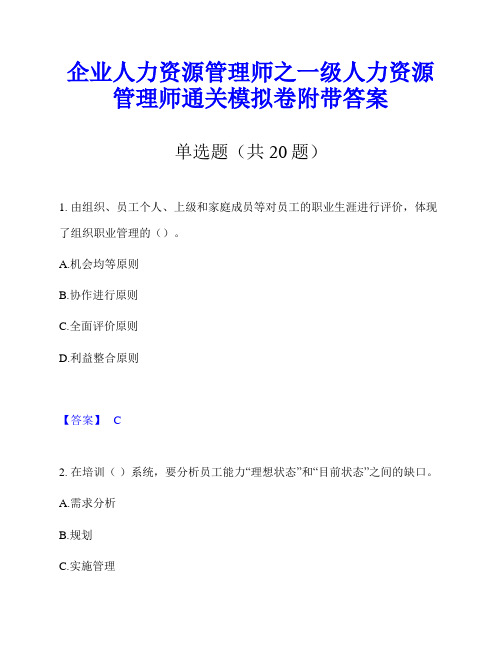 企业人力资源管理师之一级人力资源管理师通关模拟卷附带答案

单选题（共 20 题）

1. 由组织、员工个人、上级和家庭成员等对员工的职业生涯进行评价，体现了组织职业管理的（）。

A.机会均等原则

B.协作进行原则

C.全面评价原则

D.利益整合原则

【答案】 C

2. 在培训（ ）系统，要分析员工能力“理想状态”和“目前状态”之间的缺口。

A.需求分析

B.规划

C.实施管理